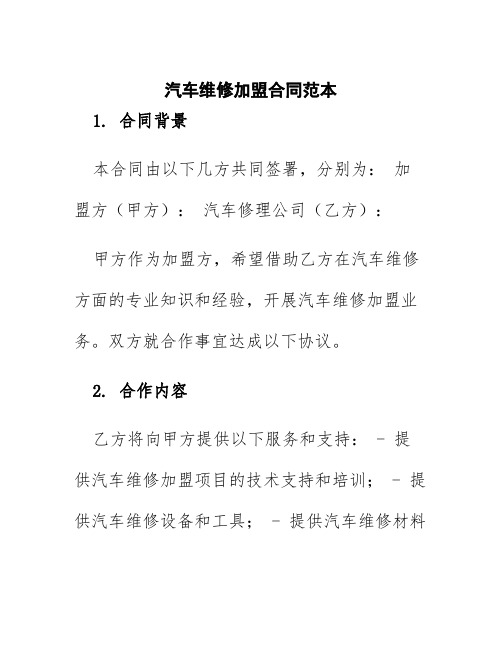 汽车维修加盟合同范本

1. 合同背景

本合同由以下几方共同签署，分别为： 加盟方（甲方）： 汽车修理公司（乙方）：

甲方作为加盟方，希望借助乙方在汽车维修方面的专业知识和经验，开展汽车维修加盟业务。双方就合作事宜达成以下协议。

2. 合作内容

乙方将向甲方提供以下服务和支持： - 提供汽车维修加盟项目的技术支持和培训； - 提供汽车维修设备和工具； - 提供汽车维修材料